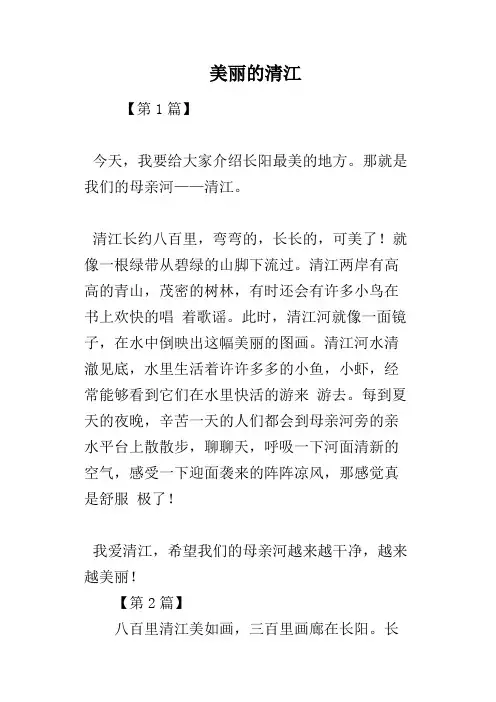 美丽的清江

【第 1 篇】

今天，我要给大家介绍长阳最美的地方。那就是我们的母亲河——清江。

清江长约八百里，弯弯的，长长的，可美了！就像一根绿带从碧绿的山脚下流过。清江两岸有高高的青山，茂密的树林，有时还会有许多小鸟在书上欢快的唱 着歌谣。此时，清江河就像一面镜子，在水中倒映出这幅美丽的图画。清江河水清澈见底，水里生活着许许多多的小鱼，小虾，经常能够看到它们在水里快活的游来 游去。每到夏天的夜晚，辛苦一天的人们都会到母亲河旁的亲水平台上散散步，聊聊天，呼吸一下河面清新的空气，感受一下迎面袭来的阵阵凉风，那感觉真是舒服 极了！

我爱清江，希望我们的母亲河越来越干净，越来越美丽！

【第 2 篇】

八百里清江美如画，三百里画廊在长阳。长